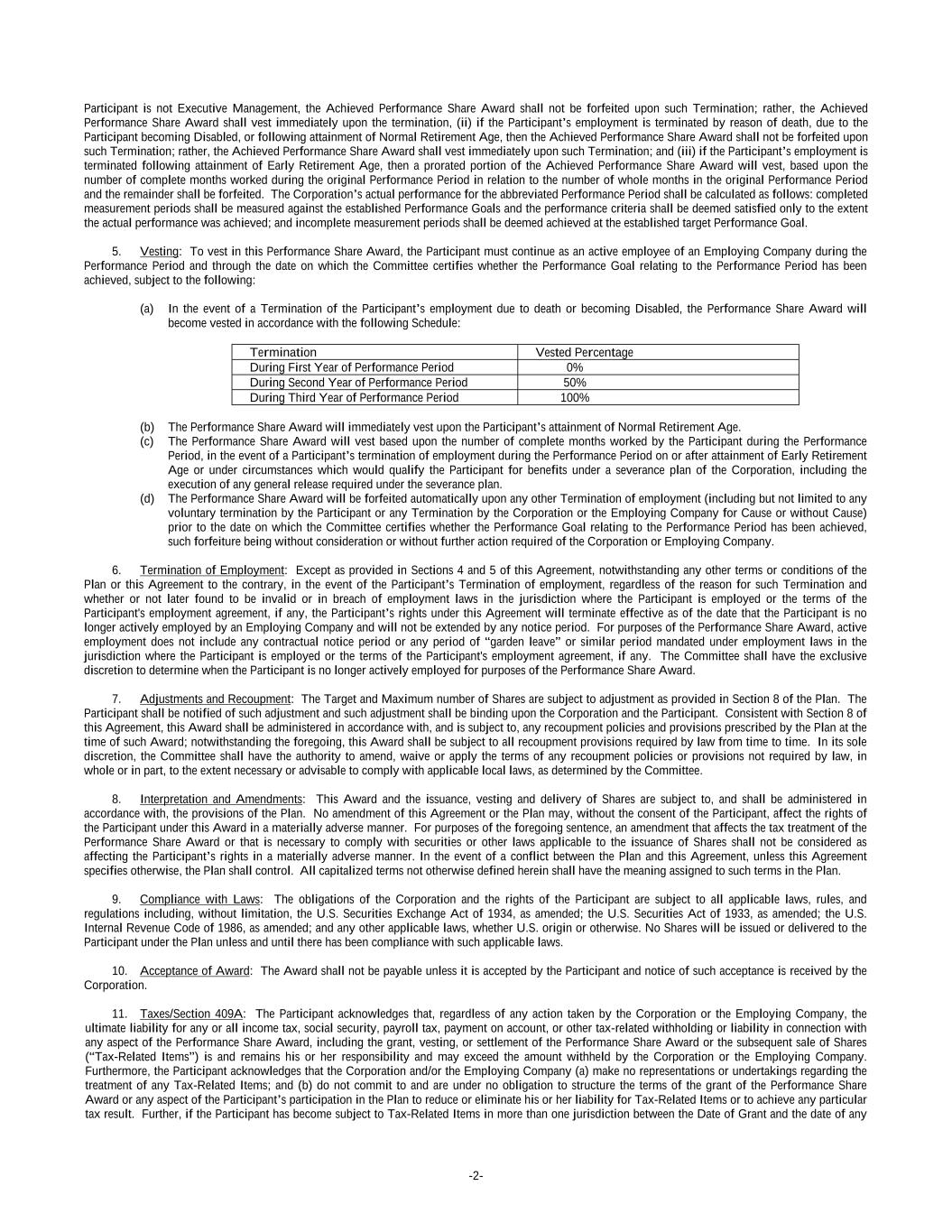 Participant is not Executive Management, the Achieved Performance Share Award shall not be forfeited upon such Termination; rather, the Achieved Performance Share Award shall vest immediately upon the termination, (ii) if the Participant's employment is terminated by reason of death, due to the Participant becoming Disabled, or following attainment of Normal Retirement Age, then the Achieved Performance Share Award shall not be forfeited upon such Termination; rather, the Achieved Performance Share Award shall vest immediately upon such Termination; and (iii) if the Participant's employment is terminated following attainment of Early Retirement Age, then a prorated portion of the Achieved Performance Share Award will vest, based upon the number of complete months worked during the original Performance Period in relation to the number of whole months in the original Performance Period and the remainder shall be forfeited. The Corporation's actual performance for the abbreviated Performance Period shall be calculated as follows: completed measurement periods shall be measured against the established Performance Goals and the performance criteria shall be deemed satisfied only to the extent the actual performance was achieved; and incomplete measurement periods shall be deemed achieved at the established target Performance Goal.

5. Vesting: To vest in this Performance Share Award, the Participant must continue as an active employee of an Employing Company during the Performance Period and through the date on which the Committee certifies whether the Performance Goal relating to the Performance Period has been achieved, subject to the following:

(a) In the event of a Termination of the Participant's employment due to death or becoming Disabled, the Performance Share Award will become vested in accordance with the following Schedule:

| Termination | Vested Percentage |
|---|---|
| During First Year of Performance Period | 0% |
| During Second Year of Performance Period | 50% |
| During Third Year of Performance Period | 100% |

(b) The Performance Share Award will immediately vest upon the Participant's attainment of Normal Retirement Age.
(c) The Performance Share Award will vest based upon the number of complete months worked by the Participant during the Performance Period, in the event of a Participant's termination of employment during the Performance Period on or after attainment of Early Retirement Age or under circumstances which would qualify the Participant for benefits under a severance plan of the Corporation, including the execution of any general release required under the severance plan.
(d) The Performance Share Award will be forfeited automatically upon any other Termination of employment (including but not limited to any voluntary termination by the Participant or any Termination by the Corporation or the Employing Company for Cause or without Cause) prior to the date on which the Committee certifies whether the Performance Goal relating to the Performance Period has been achieved, such forfeiture being without consideration or without further action required of the Corporation or Employing Company.

6. Termination of Employment: Except as provided in Sections 4 and 5 of this Agreement, notwithstanding any other terms or conditions of the Plan or this Agreement to the contrary, in the event of the Participant's Termination of employment, regardless of the reason for such Termination and whether or not later found to be invalid or in breach of employment laws in the jurisdiction where the Participant is employed or the terms of the Participant's employment agreement, if any, the Participant's rights under this Agreement will terminate effective as of the date that the Participant is no longer actively employed by an Employing Company and will not be extended by any notice period. For purposes of the Performance Share Award, active employment does not include any contractual notice period or any period of "garden leave" or similar period mandated under employment laws in the jurisdiction where the Participant is employed or the terms of the Participant's employment agreement, if any. The Committee shall have the exclusive discretion to determine when the Participant is no longer actively employed for purposes of the Performance Share Award.

7. Adjustments and Recoupment: The Target and Maximum number of Shares are subject to adjustment as provided in Section 8 of the Plan. The Participant shall be notified of such adjustment and such adjustment shall be binding upon the Corporation and the Participant. Consistent with Section 8 of this Agreement, this Award shall be administered in accordance with, and is subject to, any recoupment policies and provisions prescribed by the Plan at the time of such Award; notwithstanding the foregoing, this Award shall be subject to all recoupment provisions required by law from time to time. In its sole discretion, the Committee shall have the authority to amend, waive or apply the terms of any recoupment policies or provisions not required by law, in whole or in part, to the extent necessary or advisable to comply with applicable local laws, as determined by the Committee.

8. Interpretation and Amendments: This Award and the issuance, vesting and delivery of Shares are subject to, and shall be administered in accordance with, the provisions of the Plan. No amendment of this Agreement or the Plan may, without the consent of the Participant, affect the rights of the Participant under this Award in a materially adverse manner. For purposes of the foregoing sentence, an amendment that affects the tax treatment of the Performance Share Award or that is necessary to comply with securities or other laws applicable to the issuance of Shares shall not be considered as affecting the Participant's rights in a materially adverse manner. In the event of a conflict between the Plan and this Agreement, unless this Agreement specifies otherwise, the Plan shall control. All capitalized terms not otherwise defined herein shall have the meaning assigned to such terms in the Plan.

9. Compliance with Laws: The obligations of the Corporation and the rights of the Participant are subject to all applicable laws, rules, and regulations including, without limitation, the U.S. Securities Exchange Act of 1934, as amended; the U.S. Securities Act of 1933, as amended; the U.S. Internal Revenue Code of 1986, as amended; and any other applicable laws, whether U.S. origin or otherwise. No Shares will be issued or delivered to the Participant under the Plan unless and until there has been compliance with such applicable laws.

10. Acceptance of Award: The Award shall not be payable unless it is accepted by the Participant and notice of such acceptance is received by the Corporation.

11. Taxes/Section 409A: The Participant acknowledges that, regardless of any action taken by the Corporation or the Employing Company, the ultimate liability for any or all income tax, social security, payroll tax, payment on account, or other tax-related withholding or liability in connection with any aspect of the Performance Share Award, including the grant, vesting, or settlement of the Performance Share Award or the subsequent sale of Shares ("Tax-Related Items") is and remains his or her responsibility and may exceed the amount withheld by the Corporation or the Employing Company. Furthermore, the Participant acknowledges that the Corporation and/or the Employing Company (a) make no representations or undertakings regarding the treatment of any Tax-Related Items; and (b) do not commit to and are under no obligation to structure the terms of the grant of the Performance Share Award or any aspect of the Participant's participation in the Plan to reduce or eliminate his or her liability for Tax-Related Items or to achieve any particular tax result. Further, if the Participant has become subject to Tax-Related Items in more than one jurisdiction between the Date of Grant and the date of any

-2-